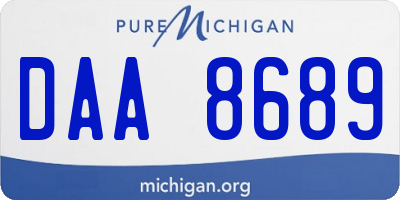 PURE MICHIGAN

DAA 8689

michigan.org